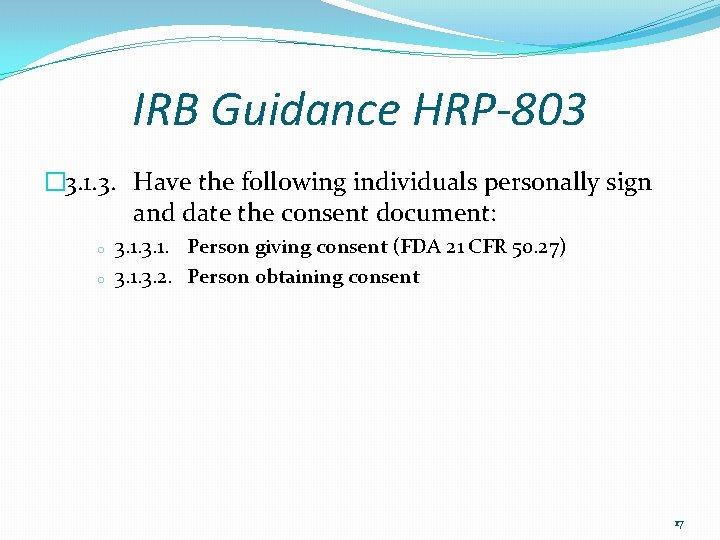 IRB Guidance HRP-803

3.1.3. Have the following individuals personally sign and date the consent document:

o 3.1.3.1. Person giving consent (FDA 21 CFR 50.27)
o 3.1.3.2. Person obtaining consent

17